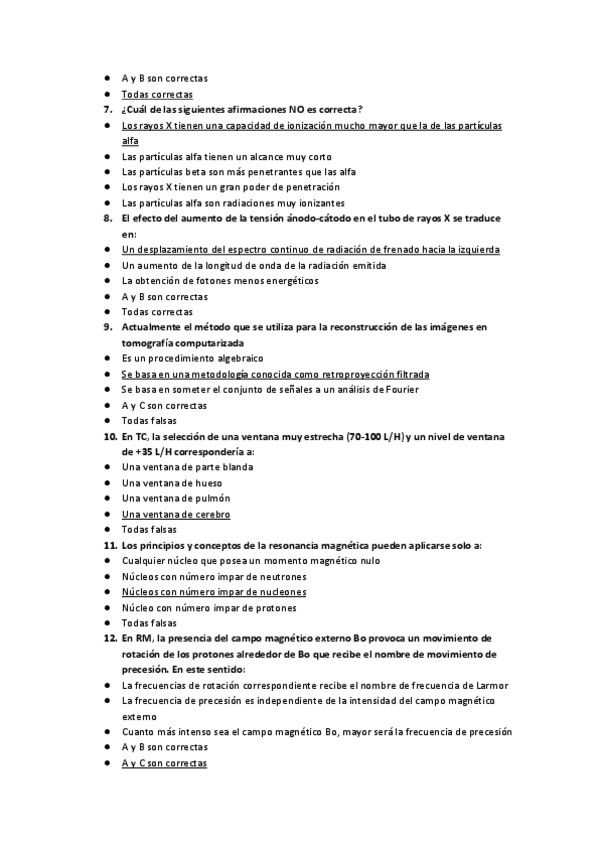 - A y B son correctas
- Todas correctas

7. ¿Cuál de las siguientes afirmaciones NO es correcta?
- Los rayos X tienen una capacidad de ionización mucho mayor que la de las partículas alfa
- Las partículas alfa tienen un alcance muy corto
- Las partículas beta son más penetrantes que las alfa
- Los rayos X tienen un gran poder de penetración
- Las partículas alfa son radiaciones muy ionizantes

8. El efecto del aumento de la tensión ánodo-cátodo en el tubo de rayos X se traduce en:
- Un desplazamiento del espectro continuo de radiación de frenado hacia la izquierda
- Un aumento de la longitud de onda de la radiación emitida
- La obtención de fotones menos energéticos
- A y B son correctas
- Todas correctas

9. Actualmente el método que se utiliza para la reconstrucción de las imágenes en tomografía computarizada
- Es un procedimiento algebraico
- Se basa en una metodología conocida como retroproyección filtrada
- Se basa en someter el conjunto de señales a un análisis de Fourier
- A y C son correctas
- Todas falsas

10. En TC, la selección de una ventana muy estrecha (70-100 L/H) y un nivel de ventana de +35 L/H correspondería a:
- Una ventana de parte blanda
- Una ventana de hueso
- Una ventana de pulmón
- Una ventana de cerebro
- Todas falsas

11. Los principios y conceptos de la resonancia magnética pueden aplicarse solo a:
- Cualquier núcleo que posea un momento magnético nulo
- Núcleos con número impar de neutrones
- Núcleos con número impar de nucleones
- Núcleo con número impar de protones
- Todas falsas

12. En RM, la presencia del campo magnético externo Bo provoca un movimiento de rotación de los protones alrededor de Bo que recibe el nombre de movimiento de precesión. En este sentido:
- La frecuencias de rotación correspondiente recibe el nombre de frecuencia de Larmor
- La frecuencia de precesión es independiente de la intensidad del campo magnético externo
- Cuanto más intenso sea el campo magnético Bo, mayor será la frecuencia de precesión
- A y B son correctas
- A y C son correctas